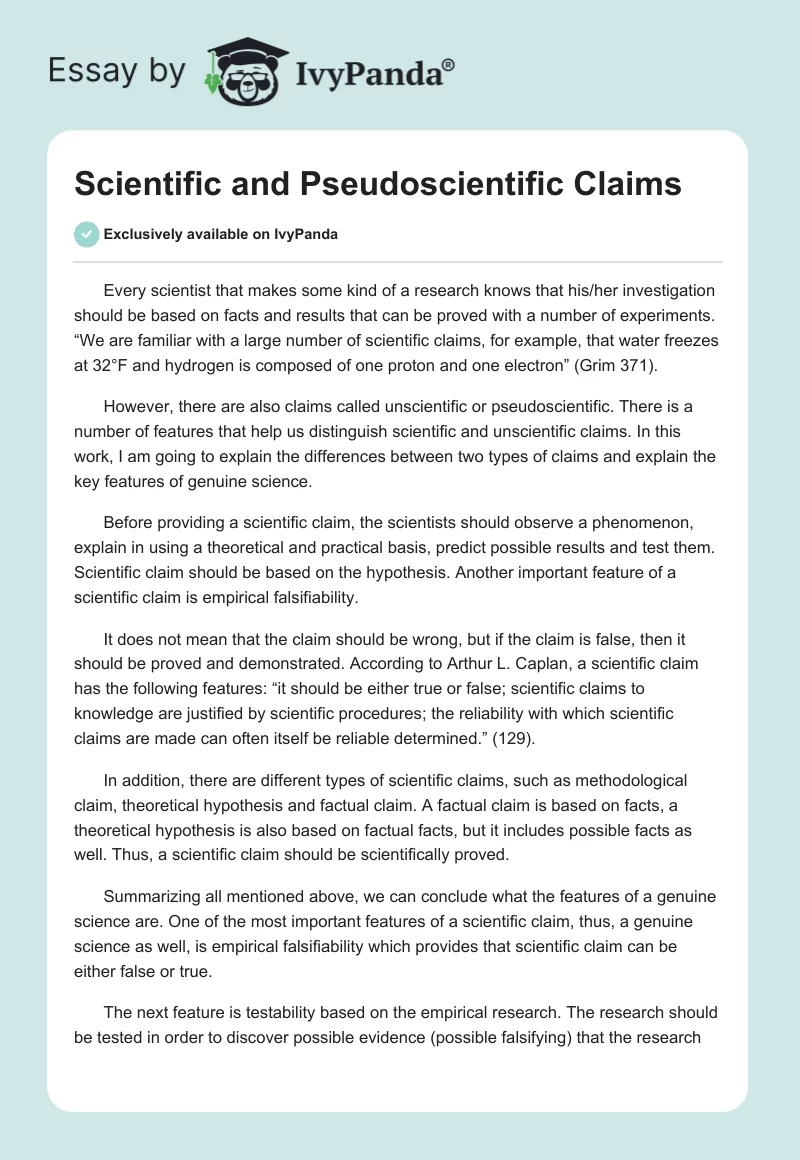 Essay by IvyPanda®

Scientific and Pseudoscientific Claims

Exclusively available on IvyPanda

Every scientist that makes some kind of a research knows that his/her investigation should be based on facts and results that can be proved with a number of experiments. “We are familiar with a large number of scientific claims, for example, that water freezes at 32°F and hydrogen is composed of one proton and one electron” (Grim 371).

However, there are also claims called unscientific or pseudoscientific. There is a number of features that help us distinguish scientific and unscientific claims. In this work, I am going to explain the differences between two types of claims and explain the key features of genuine science.

Before providing a scientific claim, the scientists should observe a phenomenon, explain in using a theoretical and practical basis, predict possible results and test them. Scientific claim should be based on the hypothesis. Another important feature of a scientific claim is empirical falsifiability.

It does not mean that the claim should be wrong, but if the claim is false, then it should be proved and demonstrated. According to Arthur L. Caplan, a scientific claim has the following features: “it should be either true or false; scientific claims to knowledge are justified by scientific procedures; the reliability with which scientific claims are made can often itself be reliable determined.” (129).

In addition, there are different types of scientific claims, such as methodological claim, theoretical hypothesis and factual claim. A factual claim is based on facts, a theoretical hypothesis is also based on factual facts, but it includes possible facts as well. Thus, a scientific claim should be scientifically proved.

Summarizing all mentioned above, we can conclude what the features of a genuine science are. One of the most important features of a scientific claim, thus, a genuine science as well, is empirical falsifiability which provides that scientific claim can be either false or true.

The next feature is testability based on the empirical research. The research should be tested in order to discover possible evidence (possible falsifying) that the research